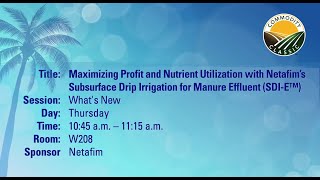 COMMODITY CLASSIC

Title: Maximizing Profit and Nutrient Utilization with Netafim's Subsurface Drip Irrigation for Manure Effluent (SDI-E™)

Session: What's New

Day: Thursday

Time: 10:45 a.m. – 11:15 a.m.

Room: W208

Sponsor Netafim